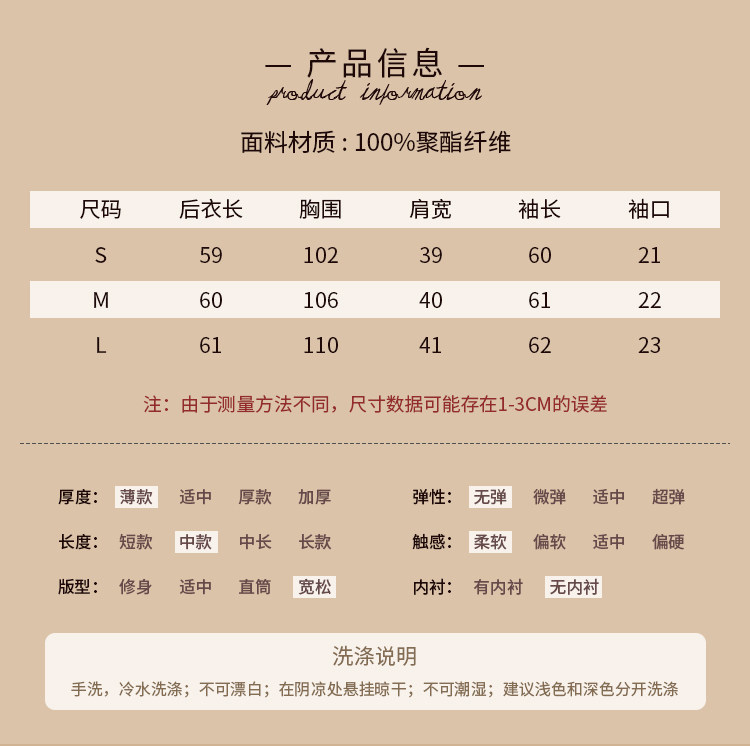 — 产品信息 —
product information

面料材质：100%聚酯纤维

| 尺码 | 后衣长 | 胸围 | 肩宽 | 袖长 | 袖口 |
|---|---|---|---|---|---|
| S | 59 | 102 | 39 | 60 | 21 |
| M | 60 | 106 | 40 | 61 | 22 |
| L | 61 | 110 | 41 | 62 | 23 |

注：由于测量方法不同，尺寸数据可能存在1-3CM的误差

厚度： 薄款 适中 厚款 加厚
长度： 短款 中款 中长 长款
版型： 修身 适中 直筒 宽松

弹性： 无弹 微弹 适中 超弹
触感： 柔软 偏软 适中 偏硬
内衬： 有内衬 无内衬

洗涤说明
手洗，冷水洗涤；不可漂白；在阴凉处悬挂晾干；不可潮湿；建议浅色和深色分开洗涤